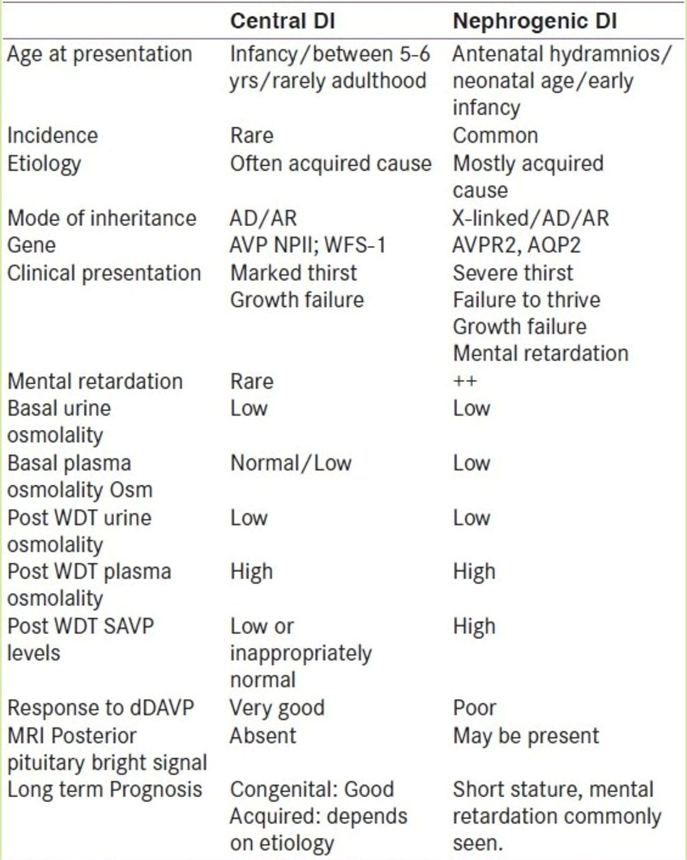 | | Central DI | Nephrogenic DI |
|---|---|---|
| Age at presentation | Infancy/between 5-6 yrs/rarely adulthood | Antenatal hydramnios/ neonatal age/early infancy |
| Incidence | Rare | Common |
| Etiology | Often acquired cause | Mostly acquired cause |
| Mode of inheritance | AD/AR | X-linked/AD/AR |
| Gene | AVP NPII; WFS-1 | AVPR2, AQP2 |
| Clinical presentation | Marked thirst Growth failure | Severe thirst Failure to thrive Growth failure Mental retardation |
| Mental retardation | Rare | ++ |
| Basal urine osmolality | Low | Low |
| Basal plasma osmolality Osm | Normal/Low | Low |
| Post WDT urine osmolality | Low | Low |
| Post WDT plasma osmolality | High | High |
| Post WDT SAVP levels | Low or inappropriately normal | High |
| Response to dDAVP | Very good | Poor |
| MRI Posterior pituitary bright signal | Absent | May be present |
| Long term Prognosis | Congenital: Good Acquired: depends on etiology | Short stature, mental retardation commonly seen. |